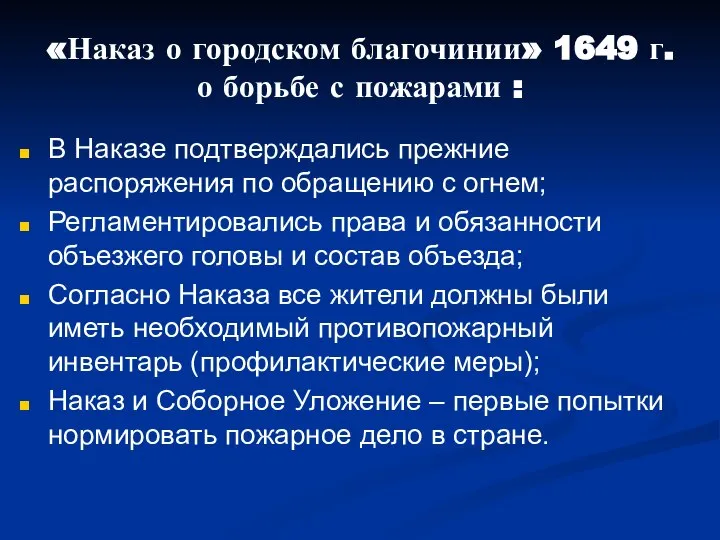 «Наказ о городском благочинии» 1649 г. о борьбе с пожарами :

В Наказе подтверждались прежние распоряжения по обращению с огнем;

Регламентировались права и обязанности объезжего головы и состав объезда;

Согласно Наказа все жители должны были иметь необходимый противопожарный инвентарь (профилактические меры);

Наказ и Соборное Уложение – первые попытки нормировать пожарное дело в стране.